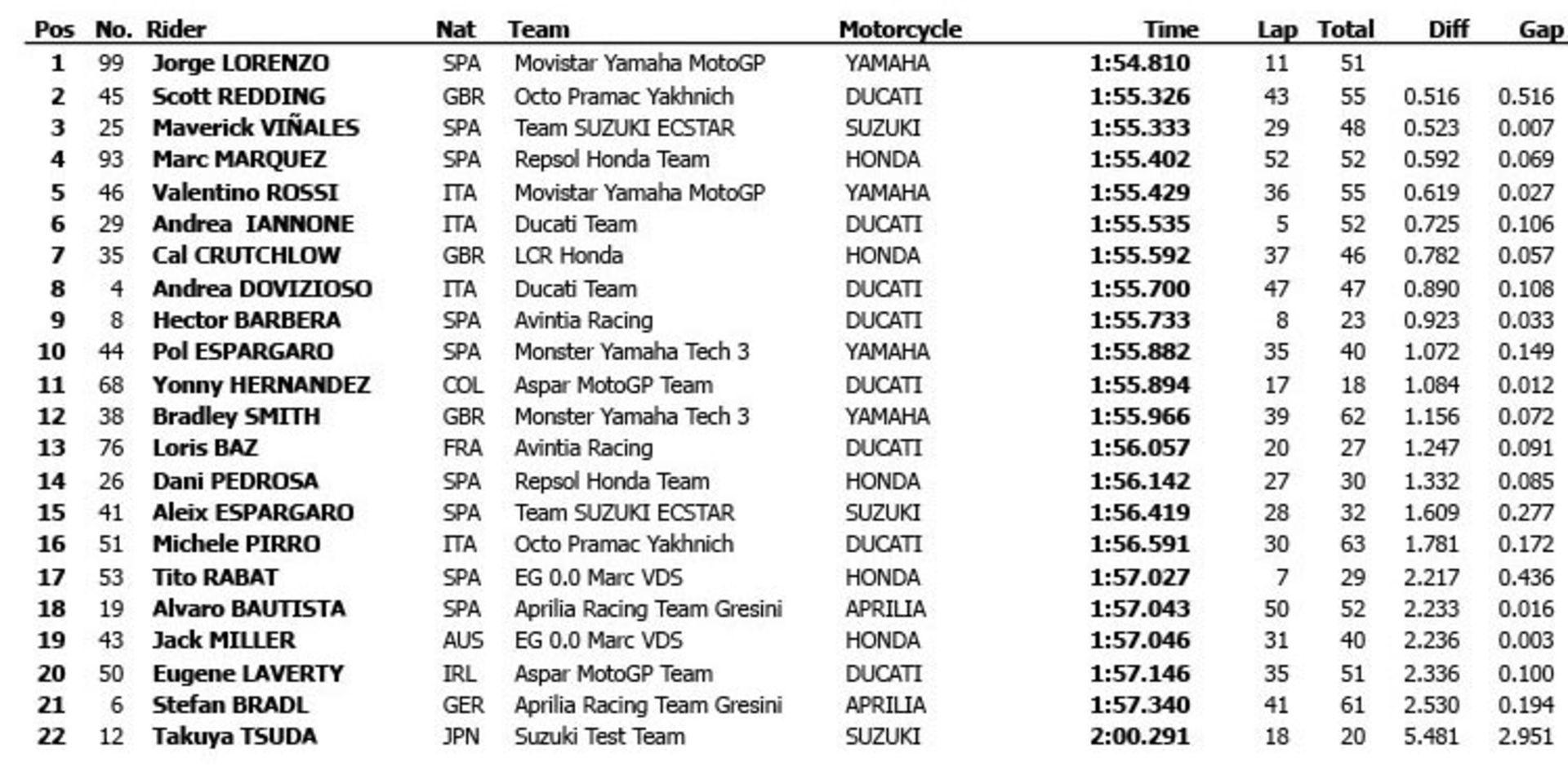 | Pos | No. | Rider | Nat | Team | Motorcycle | Time | Lap | Total | Diff | Gap |
|---|---|---|---|---|---|---|---|---|---|---|
| 1 | 99 | Jorge LORENZO | SPA | Movistar Yamaha MotoGP | YAMAHA | 1:54.810 | 11 | 51 | | |
| 2 | 45 | Scott REDDING | GBR | Octo Pramac Yakhnich | DUCATI | 1:55.326 | 43 | 55 | 0.516 | 0.516 |
| 3 | 25 | Maverick VIÑALES | SPA | Team SUZUKI ECSTAR | SUZUKI | 1:55.333 | 29 | 48 | 0.523 | 0.007 |
| 4 | 93 | Marc MARQUEZ | SPA | Repsol Honda Team | HONDA | 1:55.402 | 52 | 52 | 0.592 | 0.069 |
| 5 | 46 | Valentino ROSSI | ITA | Movistar Yamaha MotoGP | YAMAHA | 1:55.429 | 36 | 55 | 0.619 | 0.027 |
| 6 | 29 | Andrea IANNONE | ITA | Ducati Team | DUCATI | 1:55.535 | 5 | 52 | 0.725 | 0.106 |
| 7 | 35 | Cal CRUTCHLOW | GBR | LCR Honda | HONDA | 1:55.592 | 37 | 46 | 0.782 | 0.057 |
| 8 | 4 | Andrea DOVIZIOSO | ITA | Ducati Team | DUCATI | 1:55.700 | 47 | 47 | 0.890 | 0.108 |
| 9 | 8 | Hector BARBERA | SPA | Avintia Racing | DUCATI | 1:55.733 | 8 | 23 | 0.923 | 0.033 |
| 10 | 44 | Pol ESPARGARO | SPA | Monster Yamaha Tech 3 | YAMAHA | 1:55.882 | 35 | 40 | 1.072 | 0.149 |
| 11 | 68 | Yonny HERNANDEZ | COL | Aspar MotoGP Team | DUCATI | 1:55.894 | 17 | 18 | 1.084 | 0.012 |
| 12 | 38 | Bradley SMITH | GBR | Monster Yamaha Tech 3 | YAMAHA | 1:55.966 | 39 | 62 | 1.156 | 0.072 |
| 13 | 76 | Loris BAZ | FRA | Avintia Racing | DUCATI | 1:56.057 | 20 | 27 | 1.247 | 0.091 |
| 14 | 26 | Dani PEDROSA | SPA | Repsol Honda Team | HONDA | 1:56.142 | 27 | 30 | 1.332 | 0.085 |
| 15 | 41 | Aleix ESPARGARO | SPA | Team SUZUKI ECSTAR | SUZUKI | 1:56.419 | 28 | 32 | 1.609 | 0.277 |
| 16 | 51 | Michele PIRRO | ITA | Octo Pramac Yakhnich | DUCATI | 1:56.591 | 30 | 63 | 1.781 | 0.172 |
| 17 | 53 | Tito RABAT | SPA | EG 0.0 Marc VDS | HONDA | 1:57.027 | 7 | 29 | 2.217 | 0.436 |
| 18 | 19 | Alvaro BAUTISTA | SPA | Aprilia Racing Team Gresini | APRILIA | 1:57.043 | 50 | 52 | 2.233 | 0.016 |
| 19 | 43 | Jack MILLER | AUS | EG 0.0 Marc VDS | HONDA | 1:57.046 | 31 | 40 | 2.236 | 0.003 |
| 20 | 50 | Eugene LAVERTY | IRL | Aspar MotoGP Team | DUCATI | 1:57.146 | 35 | 51 | 2.336 | 0.100 |
| 21 | 6 | Stefan BRADL | GER | Aprilia Racing Team Gresini | APRILIA | 1:57.340 | 41 | 61 | 2.530 | 0.194 |
| 22 | 12 | Takuya TSUDA | JPN | Suzuki Test Team | SUZUKI | 2:00.291 | 18 | 20 | 5.481 | 2.951 |